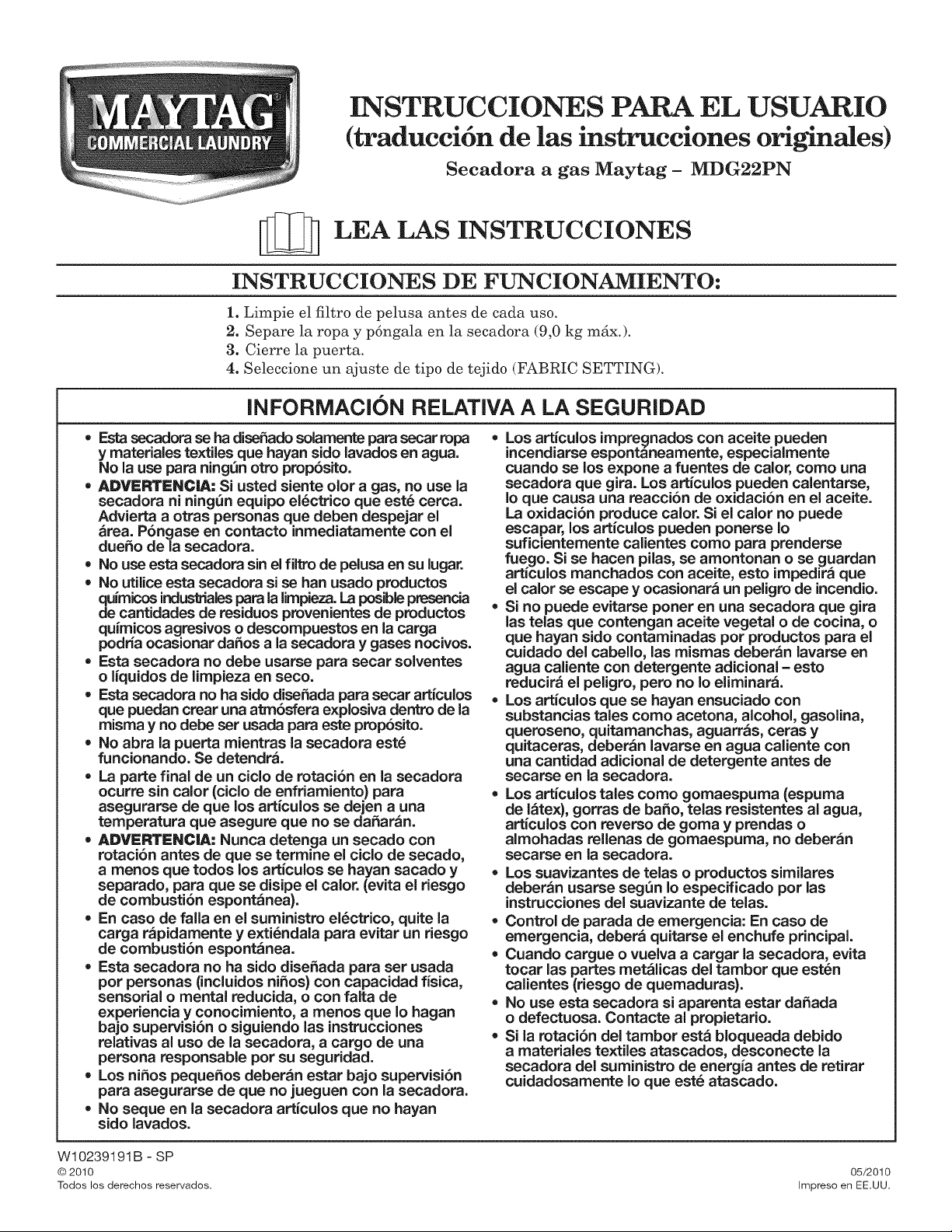 MAYTAG®
COMMERCIAL LAUNDRY

INSTRUCCIONES PARA EL USUARIO
(traducción de las instrucciones originales)
Secadora a gas Maytag - MDG22PN

LEA LAS INSTRUCCIONES

INSTRUCCIONES DE FUNCIONAMIENTO:

1. Limpie el filtro de pelusa antes de cada uso.
2. Separe la ropa y póngala en la secadora (9,0 kg máx.).
3. Cierre la puerta.
4. Seleccione un ajuste de tipo de tejido (FABRIC SETTING).

INFORMACIÓN RELATIVA A LA SEGURIDAD

• Esta secadora se ha diseñado solamente para secar ropa y materiales textiles que hayan sido lavados en agua. No la use para ningún otro propósito.
• ADVERTENCIA: Si usted siente olor a gas, no use la secadora ni ningún equipo eléctrico que esté cerca. Advierta a otras personas que deben despejar el área. Póngase en contacto inmediatamente con el dueño de la secadora.
• No use esta secadora sin el filtro de pelusa en su lugar.
• No utilice esta secadora si se han usado productos químicos industriales para la limpieza. La posible presencia de cantidades de residuos provenientes de productos químicos agresivos o descompuestos en la carga podría ocasionar daños a la secadora y gases nocivos.
• Esta secadora no debe usarse para secar solventes o líquidos de limpieza en seco.
• Esta secadora no ha sido diseñada para secar artículos que puedan crear una atmósfera explosiva dentro de la misma y no debe ser usada para este propósito.
• No abra la puerta mientras la secadora esté funcionando. Se detendrá.
• La parte final de un ciclo de rotación en la secadora ocurre sin calor (ciclo de enfriamiento) para asegurarse de que los artículos se dejen a una temperatura que asegure que no se dañarán.
• ADVERTENCIA: Nunca detenga un secado con rotación antes de que se termine el ciclo de secado, a menos que todos los artículos se hayan sacado y separado, para que se disipe el calor. (evita el riesgo de combustión espontánea).
• En caso de falla en el suministro eléctrico, quite la carga rápidamente y extiéndala para evitar un riesgo de combustión espontánea.
• Esta secadora no ha sido diseñada para ser usada por personas (incluidos niños) con capacidad física, sensorial o mental reducida, o con falta de experiencia y conocimiento, a menos que lo hagan bajo supervisión o siguiendo las instrucciones relativas al uso de la secadora, a cargo de una persona responsable por su seguridad.
• Los niños pequeños deberán estar bajo supervisión para asegurarse de que no jueguen con la secadora.
• No seque en la secadora artículos que no hayan sido lavados.
• Los artículos impregnados con aceite pueden incendiarse espontáneamente, especialmente cuando se los expone a fuentes de calor, como una secadora que gira. Los artículos pueden calentarse, lo que causa una reacción de oxidación en el aceite. La oxidación produce calor. Si el calor no puede escapar, los artículos pueden ponerse lo suficientemente calientes como para prenderse fuego. Si se hacen pilas, se amontonan o se guardan artículos manchados con aceite, esto impedirá que el calor se escape y ocasionará un peligro de incendio.
• Si no puede evitarse poner en una secadora que gira las telas que contengan aceite vegetal o de cocina, o que hayan sido contaminadas por productos para el cuidado del cabello, las mismas deberán lavarse en agua caliente con detergente adicional - esto reducirá el peligro, pero no lo eliminará.
• Los artículos que se hayan ensuciado con substancias tales como acetona, alcohol, gasolina, queroseno, quitamanchas, aguarrás, ceras y quitaceras, deberán lavarse en agua caliente con una cantidad adicional de detergente antes de secarse en la secadora.
• Los artículos tales como gomaespuma (espuma de látex), gorras de baño, telas resistentes al agua, artículos con reverso de goma y prendas o almohadas rellenas de gomaespuma, no deberán secarse en la secadora.
• Los suavizantes de telas o productos similares deberán usarse según lo especificado por las instrucciones del suavizante de telas.
• Control de parada de emergencia: En caso de emergencia, deberá quitarse el enchufe principal.
• Cuando cargue o vuelva a cargar la secadora, evita tocar las partes metálicas del tambor que estén calientes (riesgo de quemaduras).
• No use esta secadora si aparenta estar dañada o defectuosa. Contacte al propietario.
• Si la rotación del tambor está bloqueada debido a materiales textiles atascados, desconecte la secadora del suministro de energía antes de retirar cuidadosamente lo que esté atascado.

W10239191B - SP
© 2010
Todos los derechos reservados.

05/2010
Impreso en EE.UU.